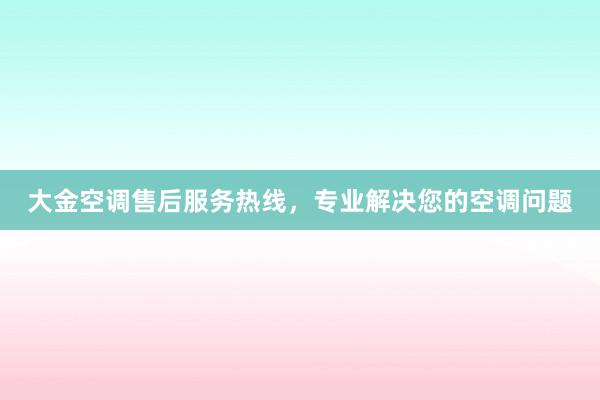 大金空调售后服务热线，专业解决您的空调问题